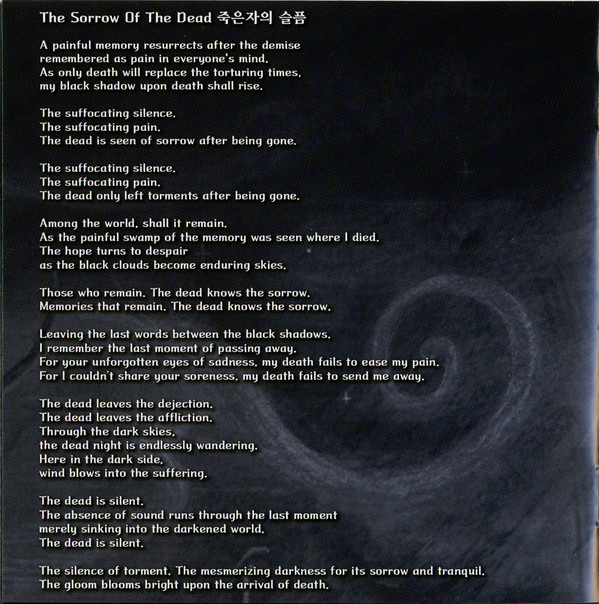 The Sorrow Of The Dead 죽은자의 슬픔

A painful memory resurrects after the demise
remembered as pain in everyone's mind.
As only death will replace the torturing times,
my black shadow upon death shall rise.

The suffocating silence.
The suffocating pain.
The dead is seen of sorrow after being gone.

The suffocating silence.
The suffocating pain.
The dead only left torments after being gone.

Among the world, shall it remain.
As the painful swamp of the memory was seen where I died.
The hope turns to despair
as the black clouds become enduring skies.

Those who remain. The dead knows the sorrow.
Memories that remain. The dead knows the sorrow.

Leaving the last words between the black shadows.
I remember the last moment of passing away.
For your unforgotten eyes of sadness, my death fails to ease my pain.
For I couldn't share your soreness, my death fails to send me away.

The dead leaves the dejection.
The dead leaves the affliction.
Through the dark skies,
the dead night is endlessly wandering.
Here in the dark side,
wind blows into the suffering.

The dead is silent.
The absence of sound runs through the last moment
merely sinking into the darkened world.
The dead is silent.

The silence of torment. The mesmerizing darkness for its sorrow and tranquil.
The gloom blooms bright upon the arrival of death.